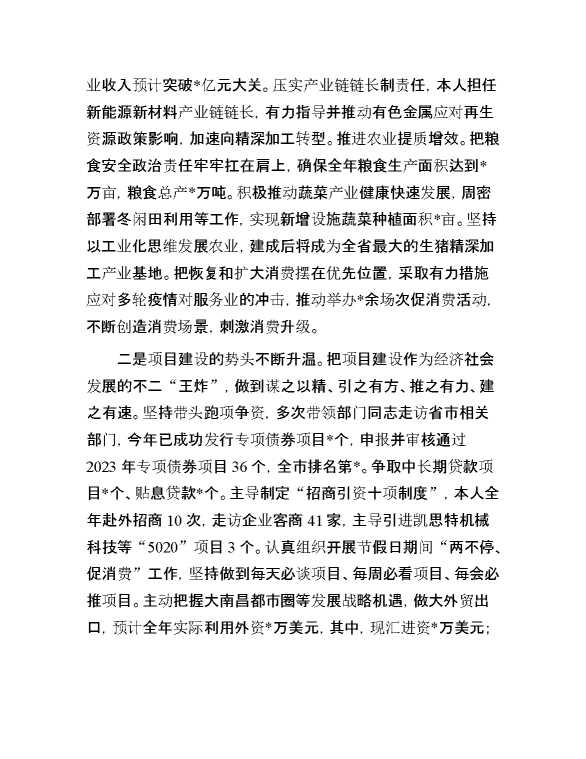 业收入预计突破*亿元大关。压实产业链链长制责任，本人担任新能源新材料产业链链长，有力指导并推动有色金属应对再生资源政策影响，加速向精深加工转型。推进农业提质增效。把粮食安全政治责任牢牢扛在肩上，确保全年粮食生产面积达到*万亩，粮食总产*万吨。积极推动蔬菜产业健康快速发展，周密部署冬闲田利用等工作，实现新增设施蔬菜种植面积*亩。坚持以工业化思维发展农业，建成后将成为全省最大的生猪精深加工产业基地。把恢复和扩大消费摆在优先位置，采取有力措施应对多轮疫情对服务业的冲击，推动举办*余场次促消费活动，不断创造消费场景，刺激消费升级。

二是项目建设的势头不断升温。把项目建设作为经济社会发展的不二“王炸”，做到谋之以精、引之有方、推之有力、建之有速。坚持带头跑项争资，多次带领部门同志走访省市相关部门，今年已成功发行专项债券项目*个，申报并审核通过2023年专项债券项目36个，全市排名第*。争取中长期贷款项目*个、贴息贷款*个。主导制定“招商引资十项制度”，本人全年赴外招商10次，走访企业客商41家，主导引进凯思特机械科技等“5020”项目3个。认真组织开展节假日期间“两不停、促消费”工作，坚持做到每天必谈项目、每周必看项目、每会必推项目。主动把握大南昌都市圈等发展战略机遇，做大外贸出口，预计全年实际利用外资*万美元，其中，现汇进资*万美元；